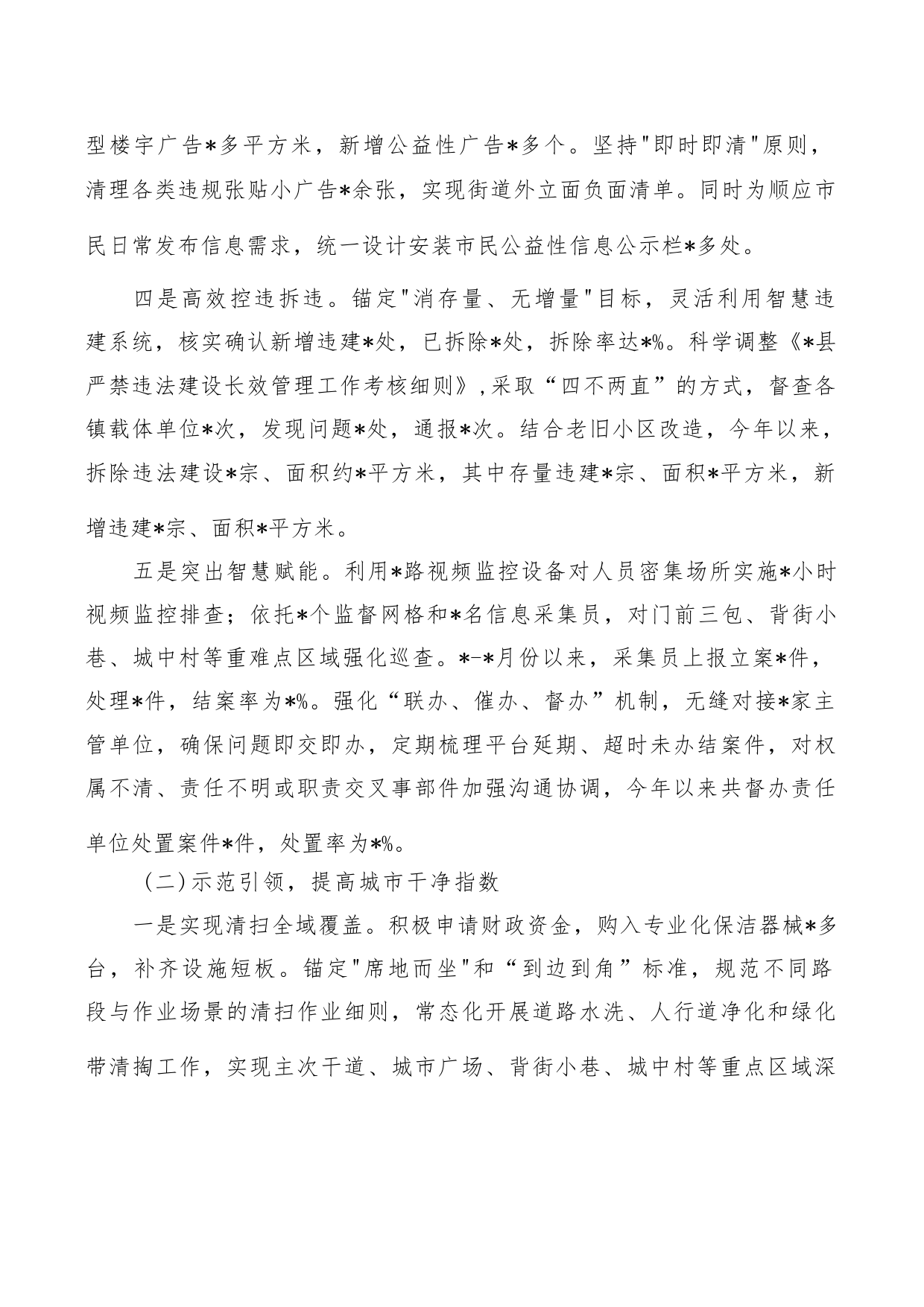 型楼宇广告*多平方米，新增公益性广告*多个。坚持"即时即清"原则，清理各类违规张贴小广告*余张，实现街道外立面负面清单。同时为顺应市民日常发布信息需求，统一设计安装市民公益性信息公示栏*多处。

四是高效控违拆违。锚定"消存量、无增量"目标，灵活利用智慧违建系统，核实确认新增违建*处，已拆除*处，拆除率达*%。科学调整《*县严禁违法建设长效管理工作考核细则》,采取“四不两直”的方式，督查各镇载体单位*次，发现问题*处，通报*次。结合老旧小区改造，今年以来，拆除违法建设*宗、面积约*平方米，其中存量违建*宗、面积*平方米，新增违建*宗、面积*平方米。

五是突出智慧赋能。利用*路视频监控设备对人员密集场所实施*小时视频监控排查；依托*个监督网格和*名信息采集员，对门前三包、背街小巷、城中村等重难点区域强化巡查。*-*月份以来，采集员上报立案*件，处理*件，结案率为*%。强化“联办、催办、督办”机制，无缝对接*家主管单位，确保问题即交即办，定期梳理平台延期、超时未办结案件，对权属不清、责任不明或职责交叉事部件加强沟通协调，今年以来共督办责任单位处置案件*件，处置率为*%。

（二)示范引领，提高城市干净指数

一是实现清扫全域覆盖。积极申请财政资金，购入专业化保洁器械*多台，补齐设施短板。锚定"席地而坐"和“到边到角”标准，规范不同路段与作业场景的清扫作业细则，常态化开展道路水洗、人行道净化和绿化带清掏工作，实现主次干道、城市广场、背街小巷、城中村等重点区域深